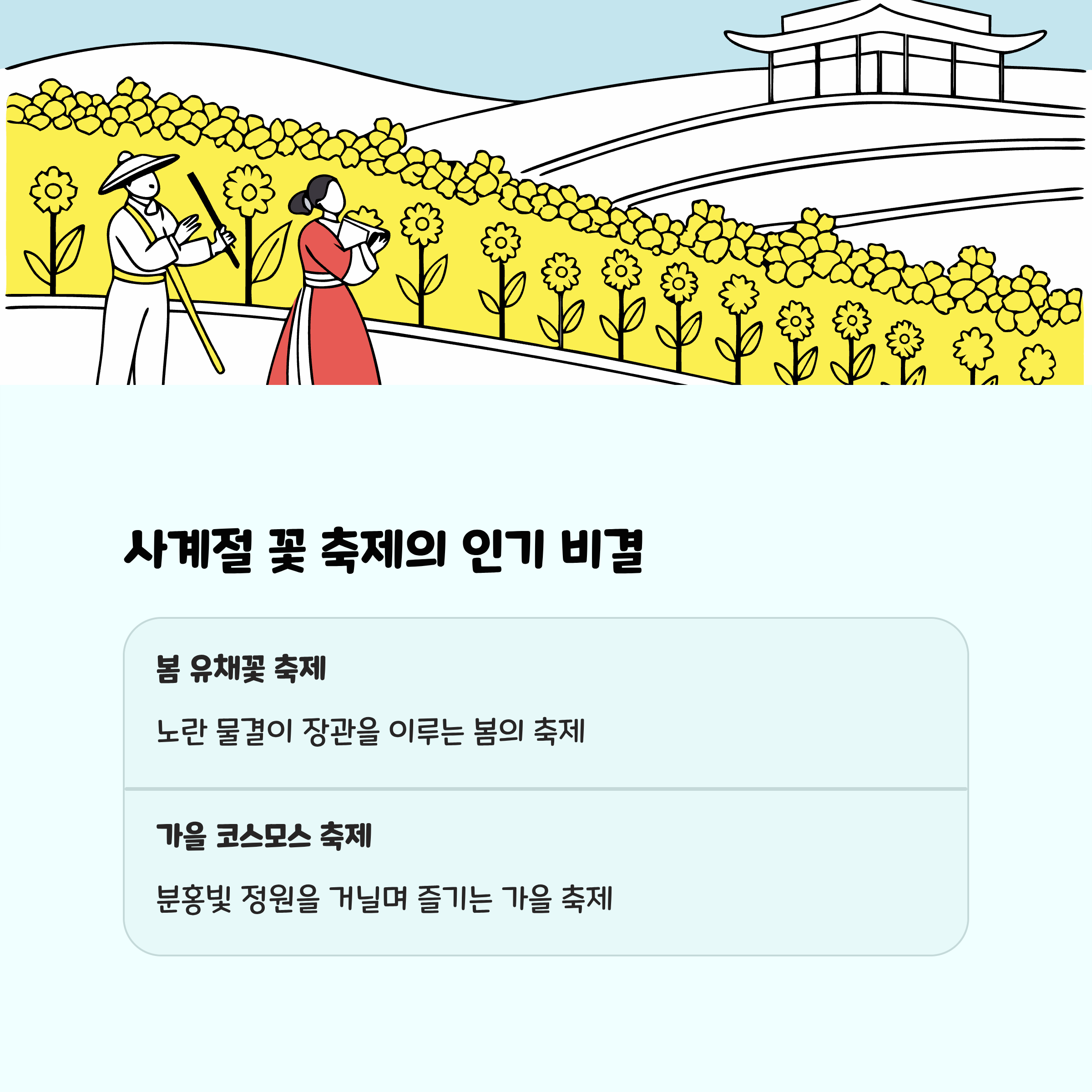 사계절 꽃 축제의 인기 비결

봄 유채꽃 축제

노란 물결이 장관을 이루는 봄의 축제

가을 코스모스 축제

분홍빛 정원을 거닐며 즐기는 가을 축제